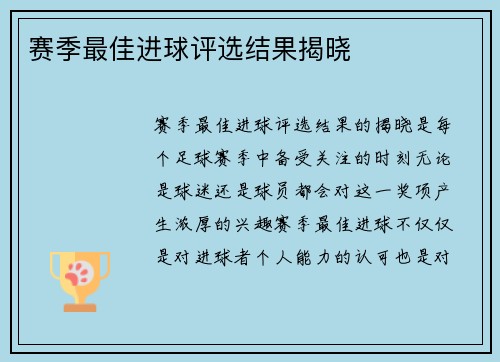 赛季最佳进球评选结果揭晓

赛季最佳进球评选结果的揭晓是每个足球赛季中备受关注的时刻无论是球迷还是球员都会对这一奖项产生浓厚的兴趣赛季最佳进球不仅仅是对进球者个人能力的认可也是对